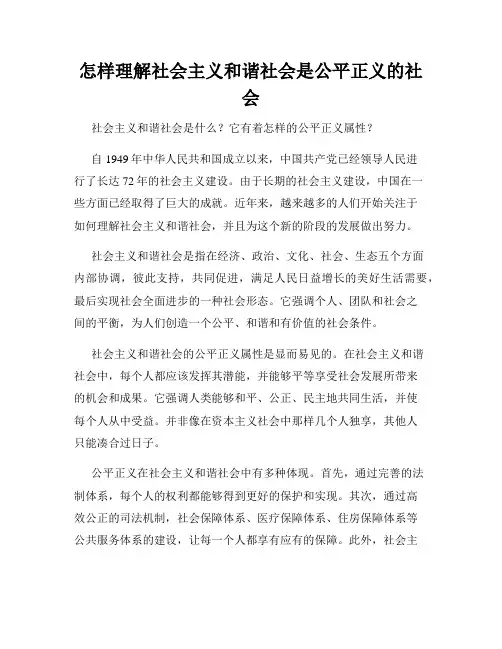 怎样理解社会主义和谐社会是公平正义的社会

社会主义和谐社会是什么？它有着怎样的公平正义属性？

自 1949 年中华人民共和国成立以来，中国共产党已经领导人民进行了长达 72 年的社会主义建设。由于长期的社会主义建设，中国在一些方面已经取得了巨大的成就。近年来，越来越多的人们开始关注于如何理解社会主义和谐社会，并且为这个新的阶段的发展做出努力。

社会主义和谐社会是指在经济、政治、文化、社会、生态五个方面内部协调，彼此支持，共同促进，满足人民日益增长的美好生活需要，最后实现社会全面进步的一种社会形态。它强调个人、团队和社会之间的平衡，为人们创造一个公平、和谐和有价值的社会条件。

社会主义和谐社会的公平正义属性是显而易见的。在社会主义和谐社会中，每个人都应该发挥其潜能，并能够平等享受社会发展所带来的机会和成果。它强调人类能够和平、公正、民主地共同生活，并使每个人从中受益。并非像在资本主义社会中那样几个人独享，其他人只能凑合过日子。

公平正义在社会主义和谐社会中有多种体现。首先，通过完善的法制体系，每个人的权利都能够得到更好的保护和实现。其次，通过高效公正的司法机制，社会保障体系、医疗保障体系、住房保障体系等公共服务体系的建设，让每一个人都享有应有的保障。此外，社会主